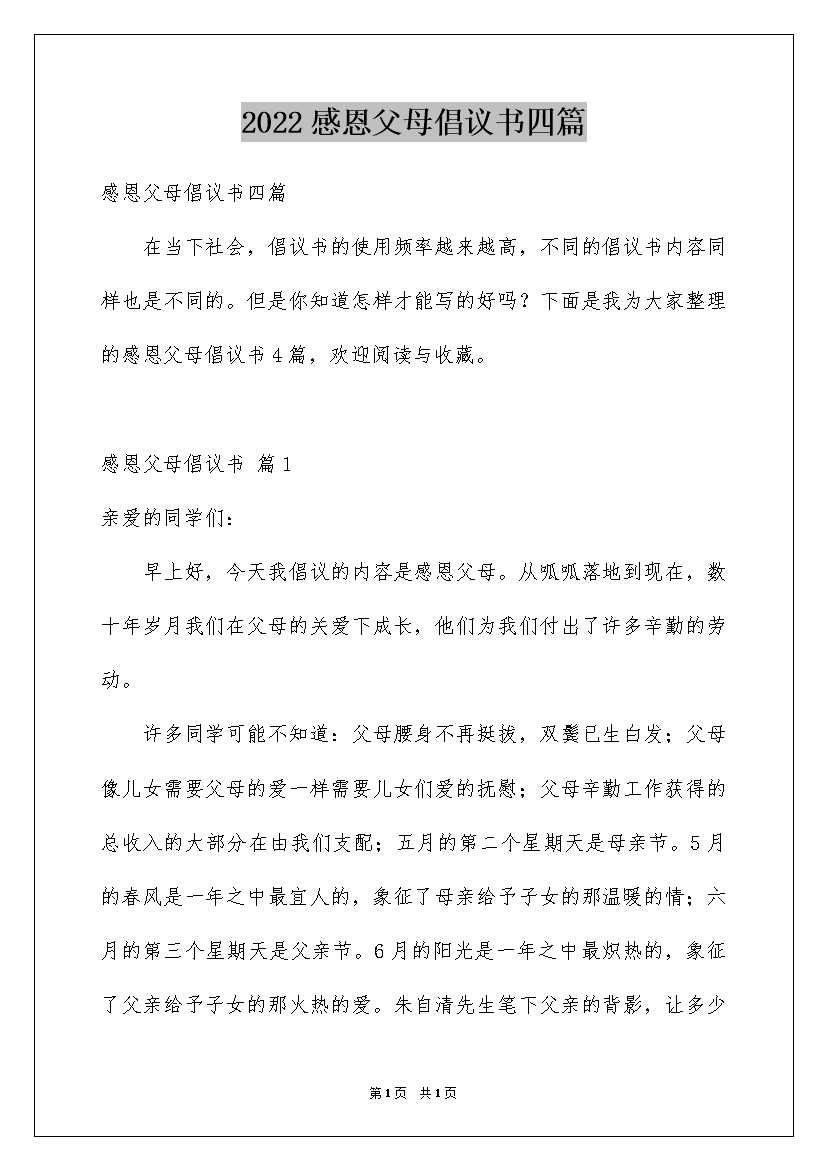 2022感恩父母倡议书四篇

感恩父母倡议书四篇

在当下社会，倡议书的使用频率越来越高，不同的倡议书内容同样也是不同的。但是你知道怎样才能写的好吗？下面是我为大家整理的感恩父母倡议书4篇，欢迎阅读与收藏。

感恩父母倡议书 篇1

亲爱的同学们：

早上好，今天我倡议的内容是感恩父母。从呱呱落地到现在，数十年岁月我们在父母的关爱下成长，他们为我们付出了许多辛勤的劳动。

许多同学可能不知道：父母腰身不再挺拔，双鬓已生白发；父母像儿女需要父母的爱一样需要儿女们爱的抚慰；父母辛勤工作获得的总收入的大部分在由我们支配；五月的第二个星期天是母亲节。5月的春风是一年之中最宜人的，象征了母亲给予子女的那温暖的情；六月的第三个星期天是父亲节。6月的阳光是一年之中最炽热的，象征了父亲给予子女的那火热的爱。朱自清先生笔下父亲的背影，让多少

第1页 共1页